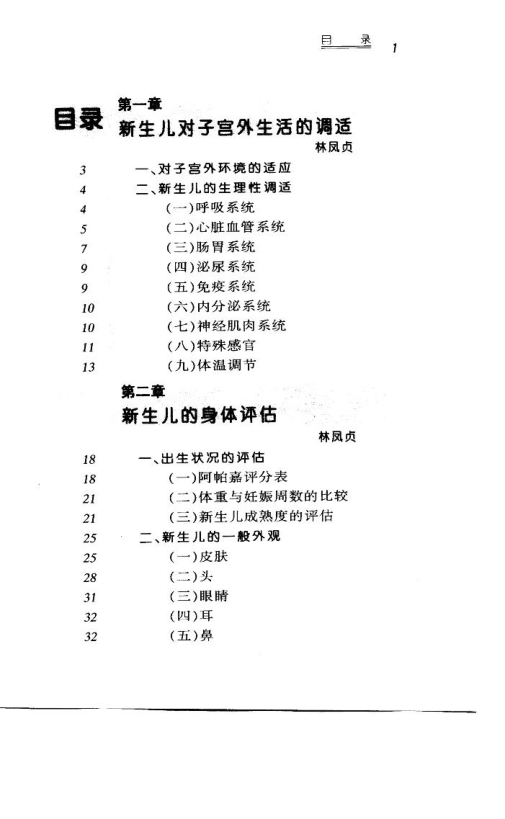 目 录 1

目录

第一章
新生儿对子宫外生活的调适
林凤贞

3 一、对子宫外环境的适应
4 二、新生儿的生理性调适
4 (一)呼吸系统
5 (二)心脏血管系统
7 (三)肠胃系统
9 (四)泌尿系统
9 (五)免疫系统
10 (六)内分泌系统
10 (七)神经肌肉系统
11 (八)特殊感官
13 (九)体温调节

第二章
新生儿的身体评估
林凤贞

18 一、出生状况的评估
18 (一)阿帕嘉评分表
21 (二)体重与妊娠周数的比较
21 (三)新生儿成熟度的评估
25 二、新生儿的一般外观
25 (一)皮肤
28 (二)头
31 (三)眼睛
32 (四)耳
32 (五)鼻